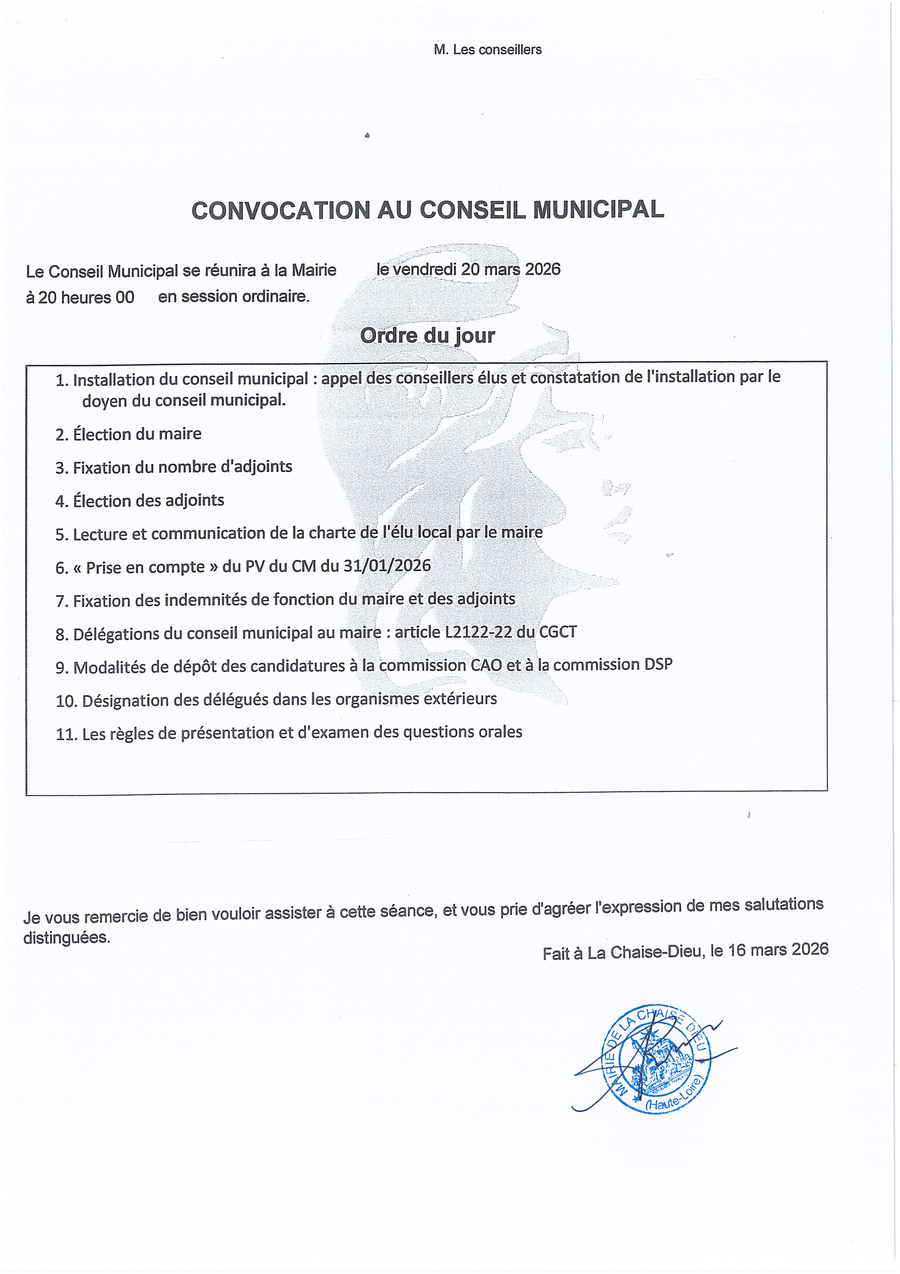 M. Les conseillers

CONVOCATION AU CONSEIL MUNICIPAL

Le Conseil Municipal se réunira à la Mairie le vendredi 20 mars 2026 à 20 heures 00 en session ordinaire.

Ordre du jour

1. Installation du conseil municipal : appel des conseillers élus et constatation de l'installation par le doyen du conseil municipal.
2. Élection du maire
3. Fixation du nombre d'adjoints
4. Élection des adjoints
5. Lecture et communication de la charte de l'élu local par le maire
6. « Prise en compte » du PV du CM du 31/01/2026
7. Fixation des indemnités de fonction du maire et des adjoints
8. Délégations du conseil municipal au maire : article L2122-22 du CGCT
9. Modalités de dépôt des candidatures à la commission CAO et à la commission DSP
10. Désignation des délégués dans les organismes extérieurs
11. Les règles de présentation et d'examen des questions orales

Je vous remercie de bien vouloir assister à cette séance, et vous prie d'agréer l'expression de mes salutations distinguées.

Fait à La Chaise-Dieu, le 16 mars 2026

MAIRIE DE LA CHAISE DIEU (Haute-Loire)